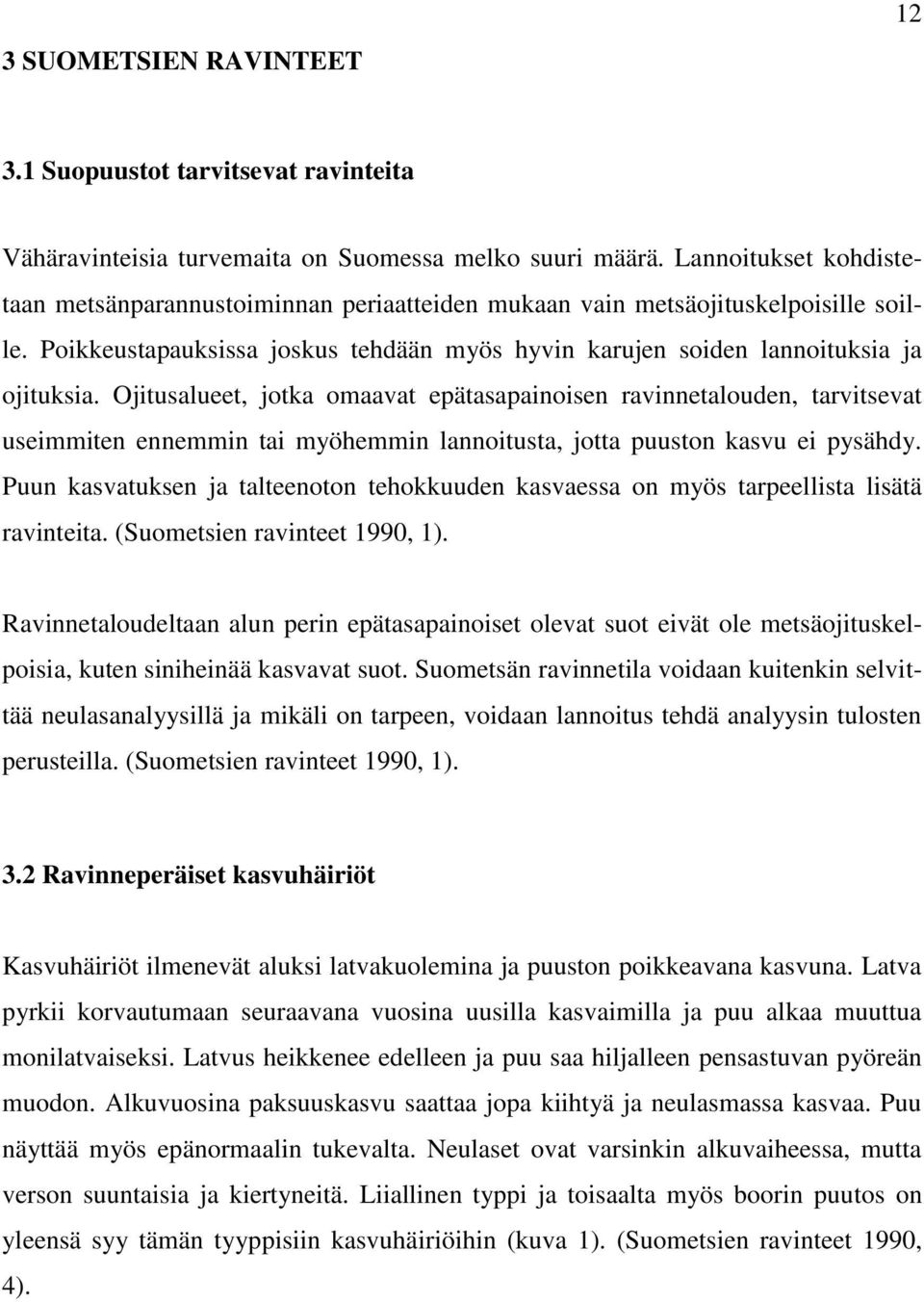 12

3 SUOMETSIEN RAVINTEET

3.1 Suopuustot tarvitsevat ravinteita

Vähäravinteisia turvemaita on Suomessa melko suuri määrä. Lannoitukset kohdistetaan metsänparannustoiminnan periaatteiden mukaan vain metsäojituskelpoisille soille. Poikkeustapauksissa joskus tehdään myös hyvin karujen soiden lannoituksia ja ojituksia. Ojitusalueet, jotka omaavat epätasapainoisen ravinnetalouden, tarvitsevat useimmiten ennemmin tai myöhemmin lannoitusta, jotta puuston kasvu ei pysähdy. Puun kasvatuksen ja talteenoton tehokkuuden kasvaessa on myös tarpeellista lisätä ravinteita. (Suometsien ravinteet 1990, 1).

Ravinnetaloudeltaan alun perin epätasapainoiset olevat suot eivät ole metsäojituskelpoisia, kuten siniheinää kasvavat suot. Suometsän ravinnetila voidaan kuitenkin selvittää neulasanalyysillä ja mikäli on tarpeen, voidaan lannoitus tehdä analyysin tulosten perusteilla. (Suometsien ravinteet 1990, 1).

3.2 Ravinneperäiset kasvuhäiriöt

Kasvuhäiriöt ilmenevät aluksi latvakuolemina ja puuston poikkeavana kasvuna. Latva pyrkii korvautumaan seuraavana vuosina uusilla kasvaimilla ja puu alkaa muuttua monilatvaiseksi. Latvus heikkenee edelleen ja puu saa hiljalleen pensastuvan pyöreän muodon. Alkuvuosina paksuuskasvu saattaa jopa kiihtyä ja neulasmassa kasvaa. Puu näyttää myös epänormaalin tukevalta. Neulaset ovat varsinkin alkuvaiheessa, mutta verson suuntaisia ja kiertyneitä. Liiallinen typpi ja toisaalta myös boorin puutos on yleensä syy tämän tyyppisiin kasvuhäiriöihin (kuva 1). (Suometsien ravinteet 1990, 4).